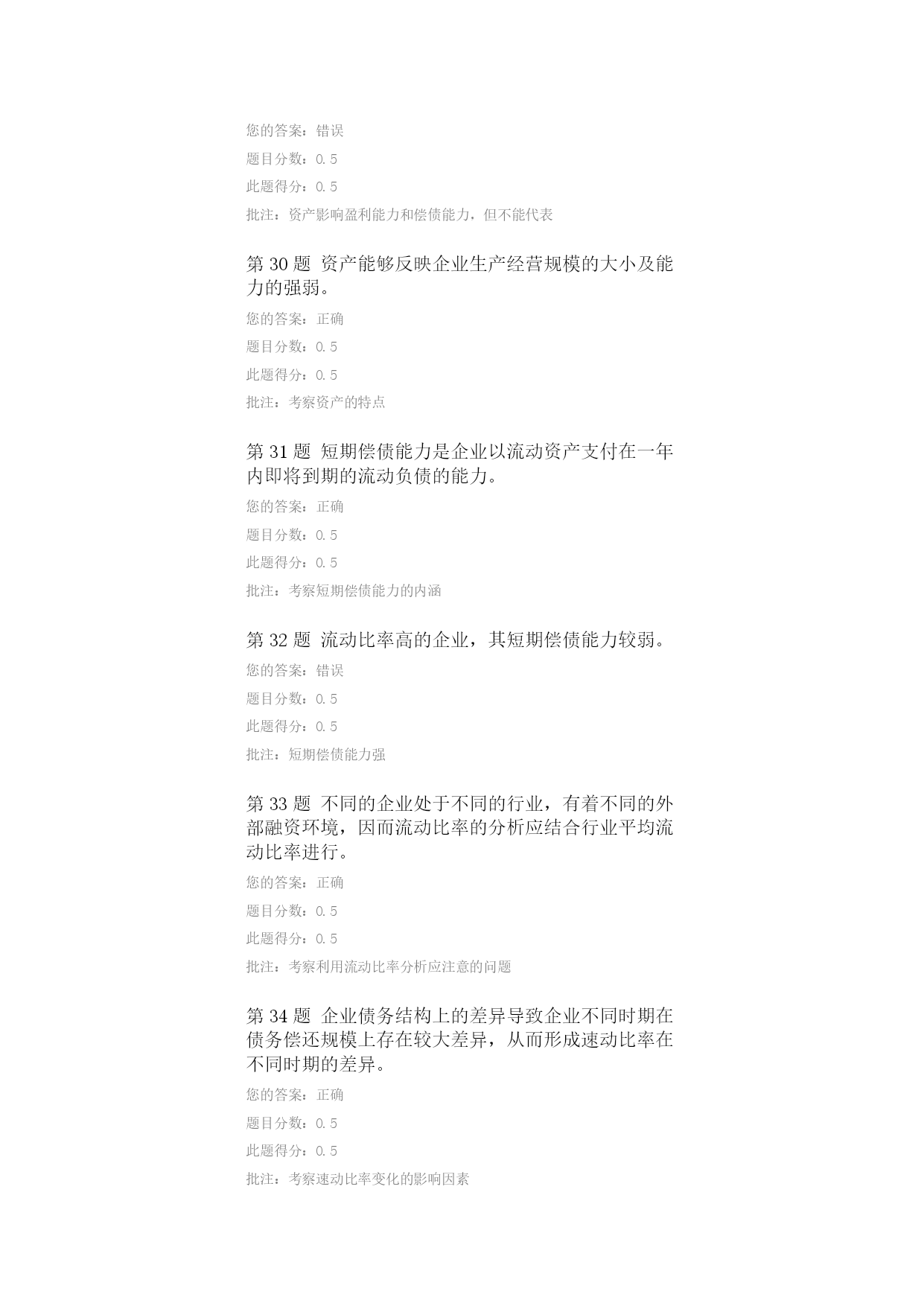 您的答案：错误

题目分数：0.5

此题得分：0.5

批注：资产影响盈利能力和偿债能力，但不能代表

第 30 题 资产能够反映企业生产经营规模的大小及能力的强弱。

您的答案：正确

题目分数：0.5

此题得分：0.5

批注：考察资产的特点

第 31 题 短期偿债能力是企业以流动资产支付在一年内即将到期的流动负债的能力。

您的答案：正确

题目分数：0.5

此题得分：0.5

批注：考察短期偿债能力的内涵

第 32 题 流动比率高的企业，其短期偿债能力较弱。

您的答案：错误

题目分数：0.5

此题得分：0.5

批注：短期偿债能力强

第 33 题 不同的企业处于不同的行业，有着不同的外部融资环境，因而流动比率的分析应结合行业平均流动比率进行。

您的答案：正确

题目分数：0.5

此题得分：0.5

批注：考察利用流动比率分析应注意的问题

第 34 题 企业债务结构上的差异导致企业不同时期在债务偿还规模上存在较大差异，从而形成速动比率在不同时期的差异。

您的答案：正确

题目分数：0.5

此题得分：0.5

批注：考察速动比率变化的影响因素